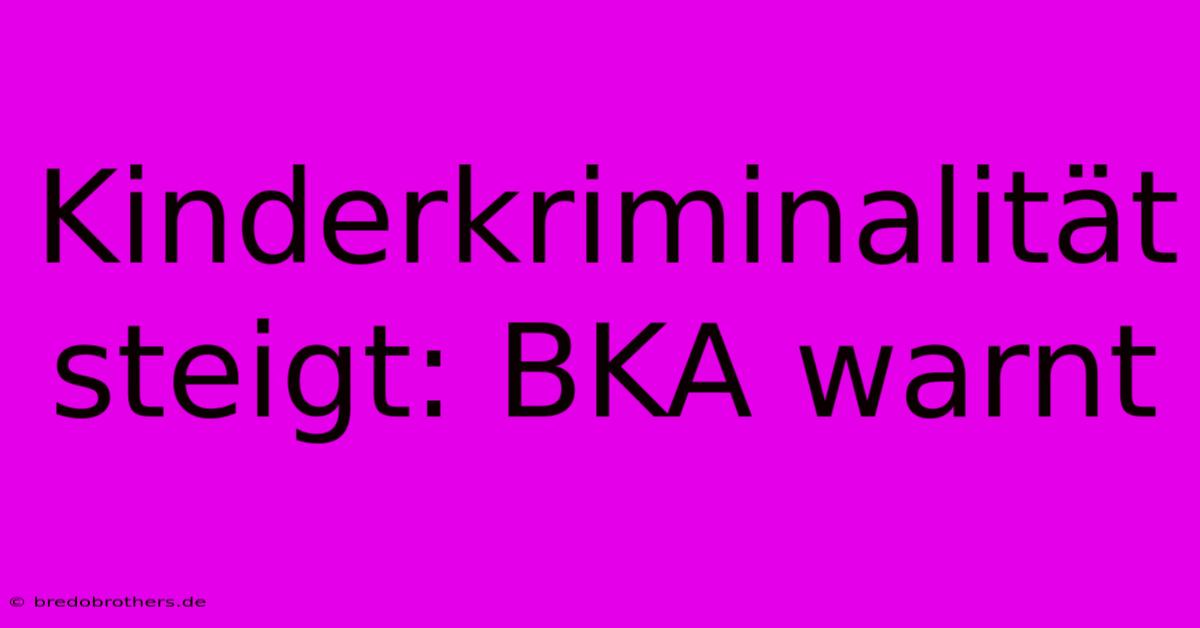 Kinderkriminalität steigt: BKA warnt

© bredobrothers.de